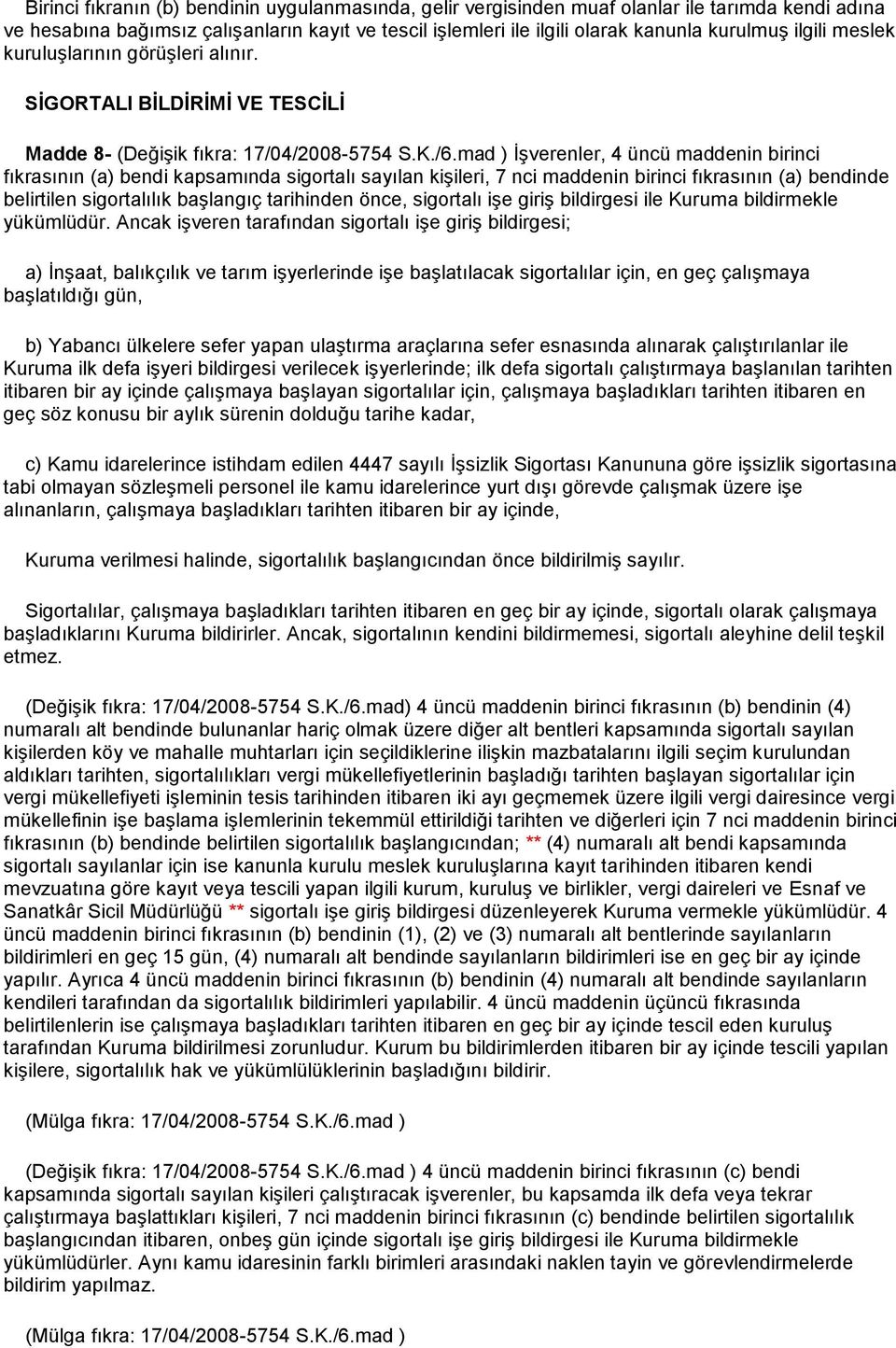 Birinci fıkranın (b) bendinin uygulanmasında, gelir vergisinden muaf olanlar ile tarımda kendi adına ve hesabına bağımsız çalışanların kayıt ve tescil işlemleri ile ilgili olarak kanunla kurulmuş ilgili meslek kuruluşlarının görüşleri alınır.

SİGORTALI BİLDİRİMİ VE TESCİLİ

Madde 8- (Değişik fıkra: 17/04/2008-5754 S.K./6.mad ) İşverenler, 4 üncü maddenin birinci fıkrasının (a) bendi kapsamında sigortalı sayılan kişileri, 7 nci maddenin birinci fıkrasının (a) bendinde belirtilen sigortalılık başlangıç tarihinden önce, sigortalı işe giriş bildirgesi ile Kuruma bildirmekle yükümlüdür. Ancak işveren tarafından sigortalı işe giriş bildirgesi;

a) İnşaat, balıkçılık ve tarım işyerlerinde işe başlatılacak sigortalılar için, en geç çalışmaya başlatıldığı gün,

b) Yabancı ülkelere sefer yapan ulaştırma araçlarına sefer esnasında alınarak çalıştırılanlar ile Kuruma ilk defa işyeri bildirgesi verilecek işyerlerinde; ilk defa sigortalı çalıştırmaya başlanılan tarihten itibaren bir ay içinde çalışmaya başlayan sigortalılar için, çalışmaya başladıkları tarihten itibaren en geç söz konusu bir aylık sürenin dolduğu tarihe kadar,

c) Kamu idarelerince istihdam edilen 4447 sayılı İşsizlik Sigortası Kanununa göre işsizlik sigortasına tabi olmayan sözleşmeli personel ile kamu idarelerince yurt dışı görevde çalışmak üzere işe alınanların, çalışmaya başladıkları tarihten itibaren bir ay içinde,

Kuruma verilmesi halinde, sigortalılık başlangıcından önce bildirilmiş sayılır.

Sigortalılar, çalışmaya başladıkları tarihten itibaren en geç bir ay içinde, sigortalı olarak çalışmaya başladıklarını Kuruma bildirirler. Ancak, sigortalının kendini bildirmemesi, sigortalı aleyhine delil teşkil etmez.

(Değişik fıkra: 17/04/2008-5754 S.K./6.mad) 4 üncü maddenin birinci fıkrasının (b) bendinin (4) numaralı alt bendinde bulunanlar hariç olmak üzere diğer alt bentleri kapsamında sigortalı sayılan kişilerden köy ve mahalle muhtarları için seçildiklerine ilişkin mazbatalarını ilgili seçim kurulundan aldıkları tarihten, sigortalılıkları vergi mükellefiyetlerinin başladığı tarihten başlayan sigortalılar için vergi mükellefiyeti işleminin tesis tarihinden itibaren iki ayı geçmemek üzere ilgili vergi dairesince vergi mükellefinin işe başlama işlemlerinin tekemmül ettirildiği tarihten ve diğerleri için 7 nci maddenin birinci fıkrasının (b) bendinde belirtilen sigortalılık başlangıcından; ** (4) numaralı alt bendi kapsamında sigortalı sayılanlar için ise kanunla kurulu meslek kuruluşlarına kayıt tarihinden itibaren kendi mevzuatına göre kayıt veya tescili yapan ilgili kurum, kuruluş ve birlikler, vergi daireleri ve Esnaf ve Sanatkâr Sicil Müdürlüğü ** sigortalı işe giriş bildirgesi düzenleyerek Kuruma vermekle yükümlüdür. 4 üncü maddenin birinci fıkrasının (b) bendinin (1), (2) ve (3) numaralı alt bentlerinde sayılanların bildirimleri en geç 15 gün, (4) numaralı alt bendinde sayılanların bildirimleri ise en geç bir ay içinde yapılır. Ayrıca 4 üncü maddenin birinci fıkrasının (b) bendinin (4) numaralı alt bendinde sayılanların kendileri tarafından da sigortalılık bildirimleri yapılabilir. 4 üncü maddenin üçüncü fıkrasında belirtilenlerin ise çalışmaya başladıkları tarihten itibaren en geç bir ay içinde tescil eden kuruluş tarafından Kuruma bildirilmesi zorunludur. Kurum bu bildirimlerden itibaren bir ay içinde tescili yapılan kişilere, sigortalılık hak ve yükümlülüklerinin başladığını bildirir.

(Mülga fıkra: 17/04/2008-5754 S.K./6.mad )

(Değişik fıkra: 17/04/2008-5754 S.K./6.mad ) 4 üncü maddenin birinci fıkrasının (c) bendi kapsamında sigortalı sayılan kişileri çalıştıracak işverenler, bu kapsamda ilk defa veya tekrar çalıştırmaya başlattıkları kişileri, 7 nci maddenin birinci fıkrasının (c) bendinde belirtilen sigortalılık başlangıcından itibaren, onbeş gün içinde sigortalı işe giriş bildirgesi ile Kuruma bildirmekle yükümlüdürler. Aynı kamu idaresinin farklı birimleri arasındaki naklen tayin ve görevlendirmelerde bildirim yapılmaz.

(Mülga fıkra: 17/04/2008-5754 S.K./6.mad )